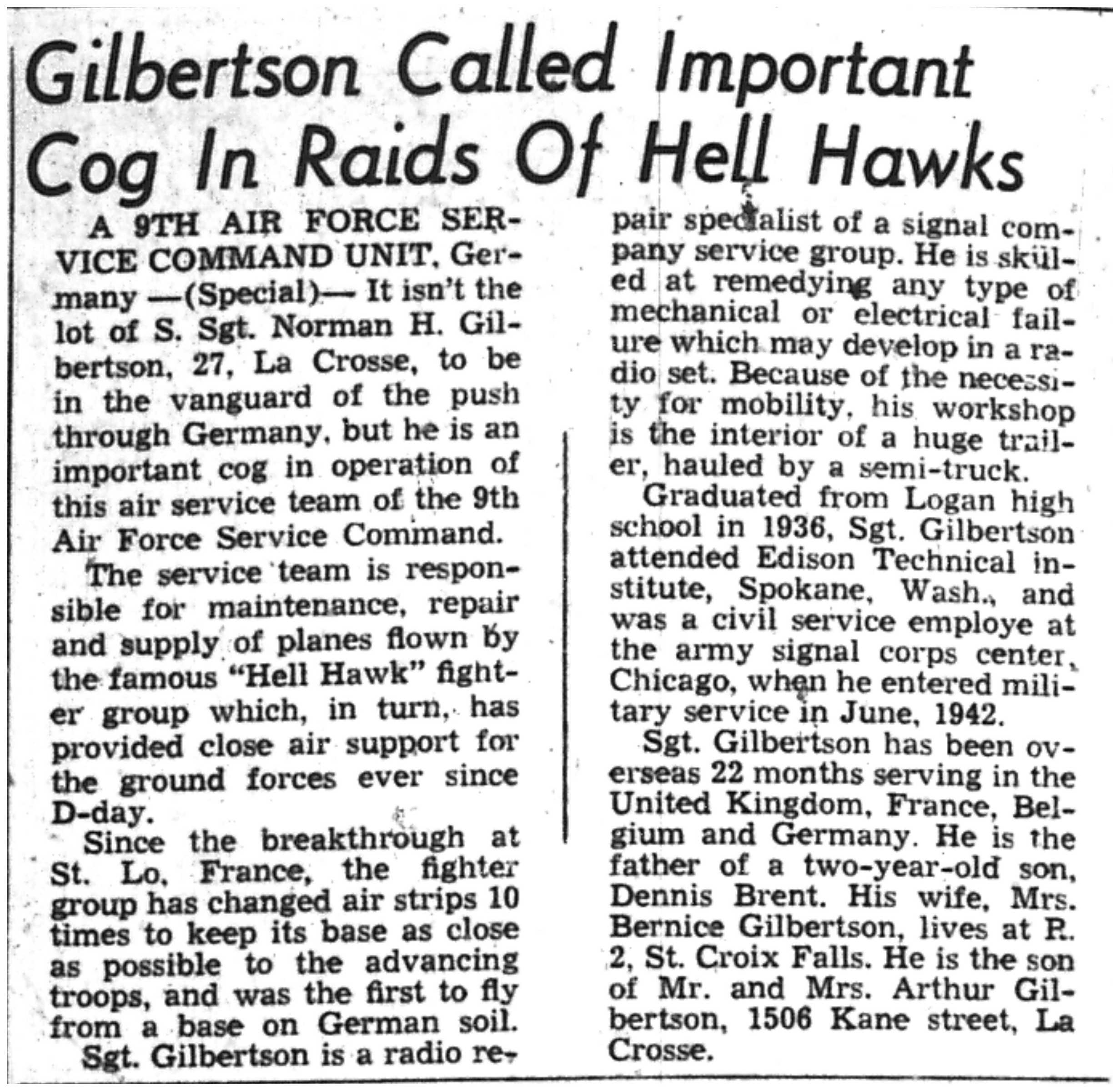 Gilbertson Called Important Cog In Raids Of Hell Hawks

A 9TH AIR FORCE SERVICE COMMAND UNIT, Germany —(Special)— It isn't the lot of S. Sgt. Norman H. Gilbertson, 27, La Crosse, to be in the vanguard of the push through Germany, but he is an important cog in operation of this air service team of the 9th Air Force Service Command.

The service team is responsible for maintenance, repair and supply of planes flown by the famous "Hell Hawk" fighter group which, in turn, has provided close air support for the ground forces ever since D-day.

Since the breakthrough at St. Lo, France, the fighter group has changed air strips 10 times to keep its base as close as possible to the advancing troops, and was the first to fly from a base on German soil.

Sgt. Gilbertson is a radio repair specialist of a signal company service group. He is skilled at remedying any type of mechanical or electrical failure which may develop in a radio set. Because of the necessity for mobility, his workshop is the interior of a huge trailer, hauled by a semi-truck.

Graduated from Logan high school in 1936, Sgt. Gilbertson attended Edison Technical institute, Spokane, Wash., and was a civil service employe at the army signal corps center, Chicago, when he entered military service in June, 1942.

Sgt. Gilbertson has been overseas 22 months serving in the United Kingdom, France, Belgium and Germany. He is the father of a two-year-old son, Dennis Brent. His wife, Mrs. Bernice Gilbertson, lives at R. 2, St. Croix Falls. He is the son of Mr. and Mrs. Arthur Gilbertson, 1506 Kane street, La Crosse.